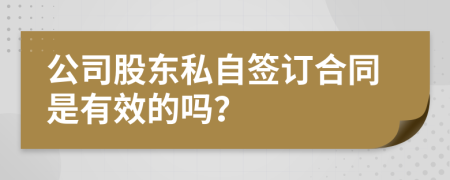 公司股东私自签订合同是有效的吗？